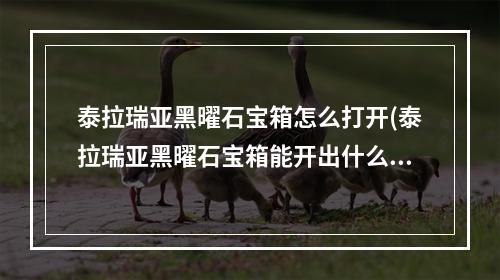 泰拉瑞亚黑曜石宝箱怎么打开(泰拉瑞亚黑曜石宝箱能开出什么...